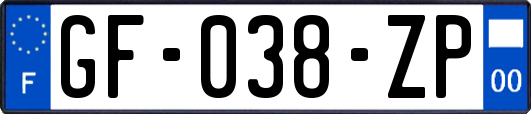 F

GF-038-ZP

00